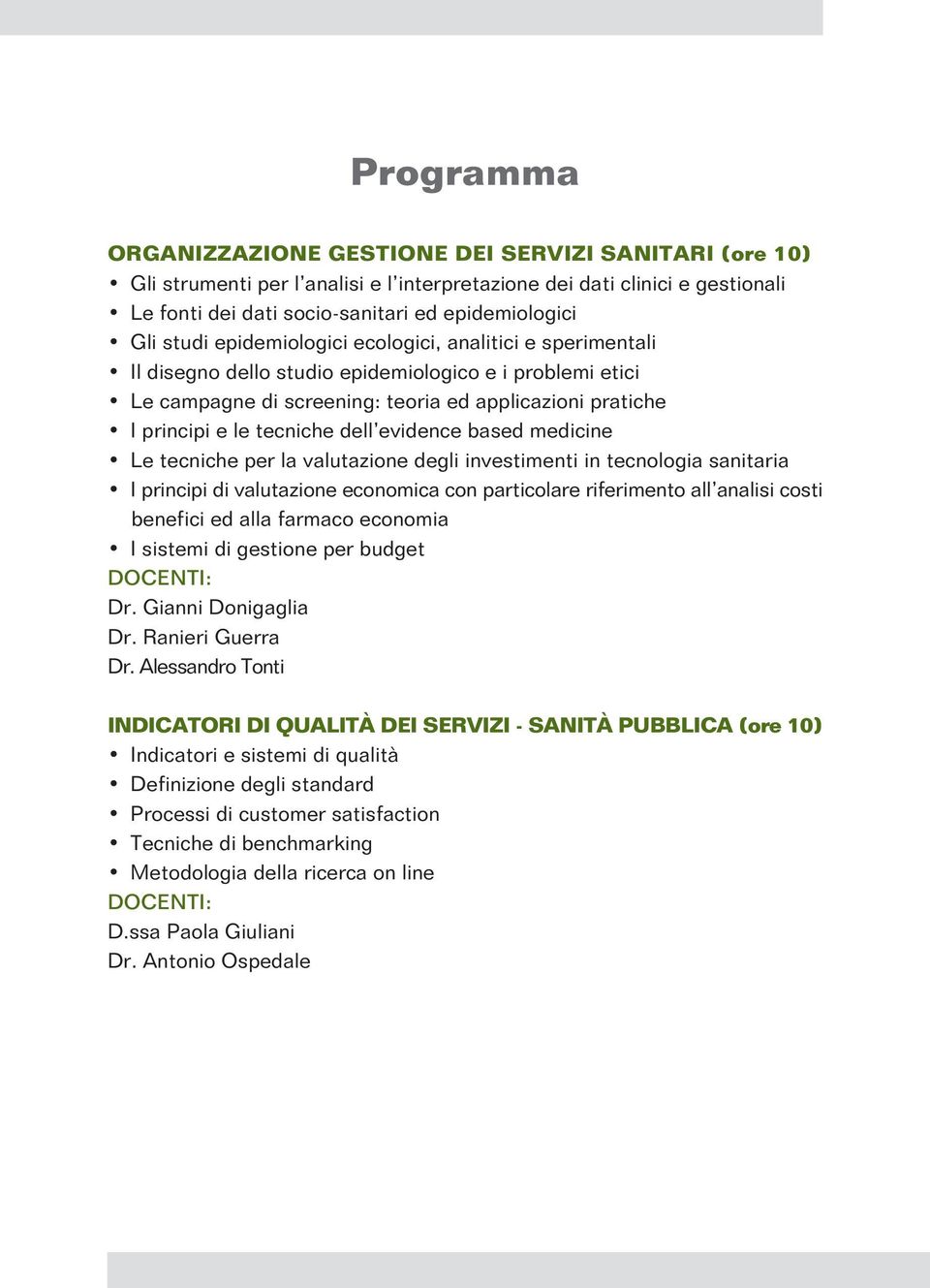 Programma

ORGANIZZAZIONE GESTIONE DEI SERVIZI SANITARI (ore 10)
• Gli strumenti per l'analisi e l'interpretazione dei dati clinici e gestionali
• Le fonti dei dati socio-sanitari ed epidemiologici
• Gli studi epidemiologici ecologici, analitici e sperimentali
• Il disegno dello studio epidemiologico e i problemi etici
• Le campagne di screening: teoria ed applicazioni pratiche
• I principi e le tecniche dell'evidence based medicine
• Le tecniche per la valutazione degli investimenti in tecnologia sanitaria
• I principi di valutazione economica con particolare riferimento all'analisi costi benefici ed alla farmaco economia
• I sistemi di gestione per budget
DOCENTI:
Dr. Gianni Donigaglia
Dr. Ranieri Guerra
Dr. Alessandro Tonti

INDICATORI DI QUALITÀ DEI SERVIZI - SANITÀ PUBBLICA (ore 10)
• Indicatori e sistemi di qualità
• Definizione degli standard
• Processi di customer satisfaction
• Tecniche di benchmarking
• Metodologia della ricerca on line
DOCENTI:
D.ssa Paola Giuliani
Dr. Antonio Ospedale